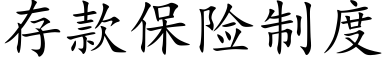 存款保险制度